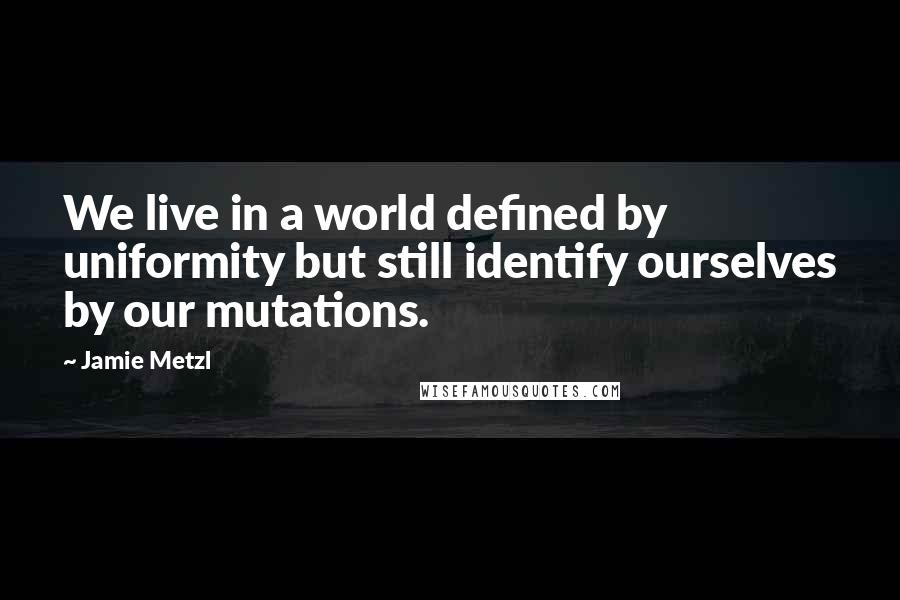 We live in a world defined by uniformity but still identify ourselves by our mutations.

~ Jamie Metzl

WISEFAMOUSQUOTES.COM